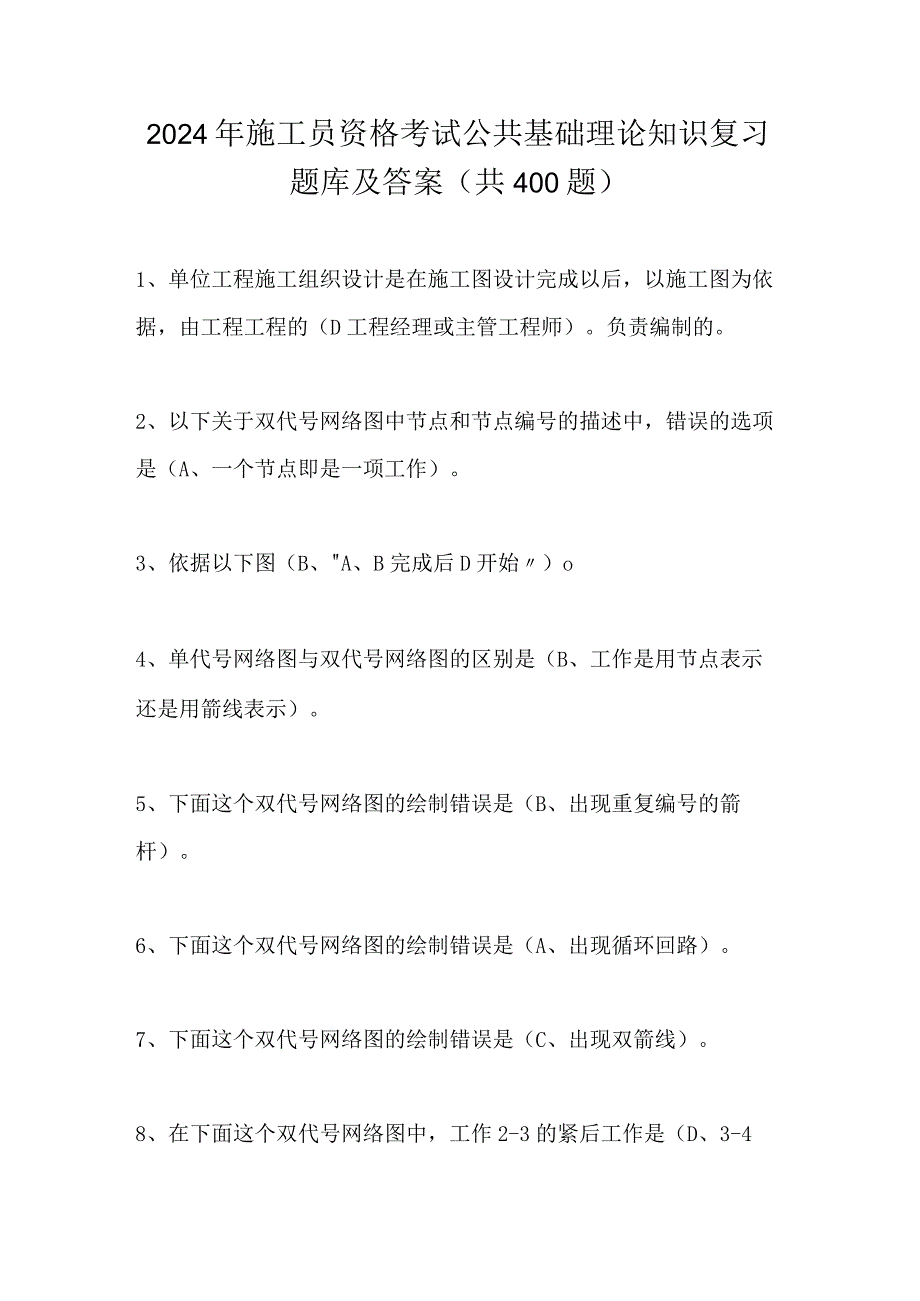 2024年施工员资格考试公共基础理论知识复习题库及答案（共400题）

1、单位工程施工组织设计是在施工图设计完成以后，以施工图为依据，由工程工程的（D工程经理或主管工程师）。负责编制的。

2、以下关于双代号网络图中节点和节点编号的描述中，错误的选项是（A、一个节点即是一项工作）。

3、依据以下图（B、"A、B完成后D开始〃）o

4、单代号网络图与双代号网络图的区别是（B、工作是用节点表示还是用箭线表示）。

5、下面这个双代号网络图的绘制错误是（B、出现重复编号的箭杆）。

6、下面这个双代号网络图的绘制错误是（A、出现循环回路）。

7、下面这个双代号网络图的绘制错误是（C、出现双箭线）。

8、在下面这个双代号网络图中，工作2-3的紧后工作是（D、3-4